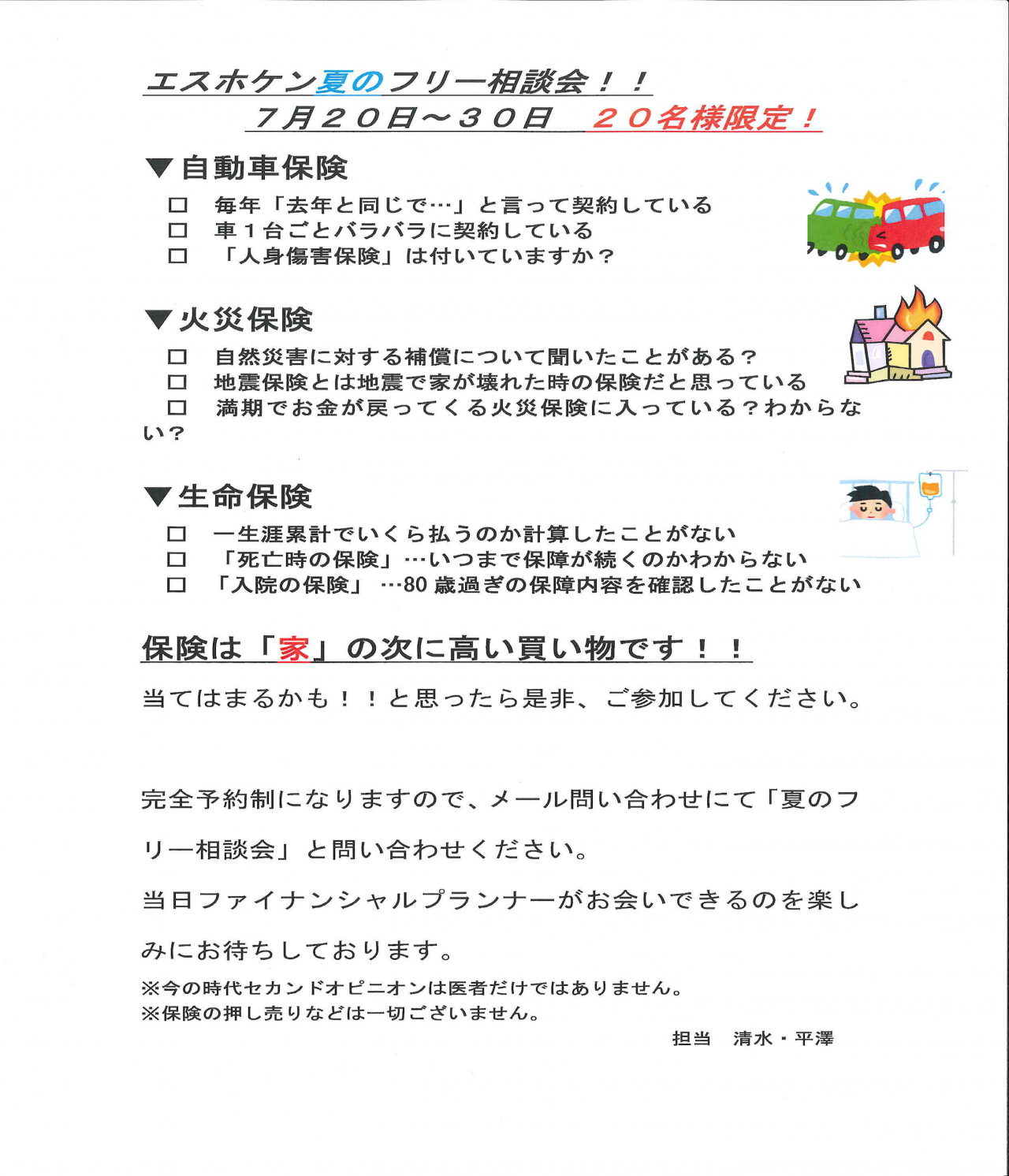 エスホケン夏のフリー相談会！！
７月２０日～３０日　２０名様限定！

▼自動車保険
□　毎年「去年と同じで…」と言って契約している
□　車１台ごとバラバラに契約している
□　「人身傷害保険」は付いていますか？

▼火災保険
□　自然災害に対する補償について聞いたことがある？
□　地震保険とは地震で家が壊れた時の保険だと思っている
□　満期でお金が戻ってくる火災保険に入っている？わからない？

▼生命保険
□　一生涯累計でいくら払うのか計算したことがない
□　「死亡時の保険」…いつまで保障が続くのかわからない
□　「入院の保険」…80 歳過ぎの保障内容を確認したことがない

保険は「家」の次に高い買い物です！！

当てはまるかも！！と思ったら是非、ご参加してください。

完全予約制になりますので、メール問い合わせにて「夏のフリー相談会」と問い合わせください。

当日ファイナンシャルプランナーがお会いできるのを楽しみにお待ちしております。

※今の時代セカンドオピニオンは医者だけではありません。
※保険の押し売りなどは一切ございません。

担当　清水・平澤